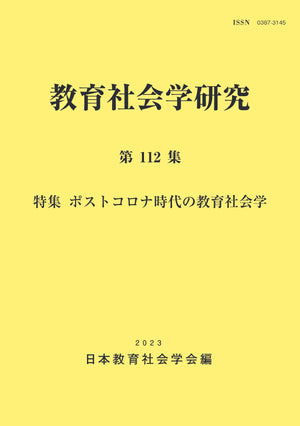 ISSN 0387-3145

教育社会学研究

第 112 集

特集 ポストコロナ時代の教育社会学

2023

日本教育社会学会編